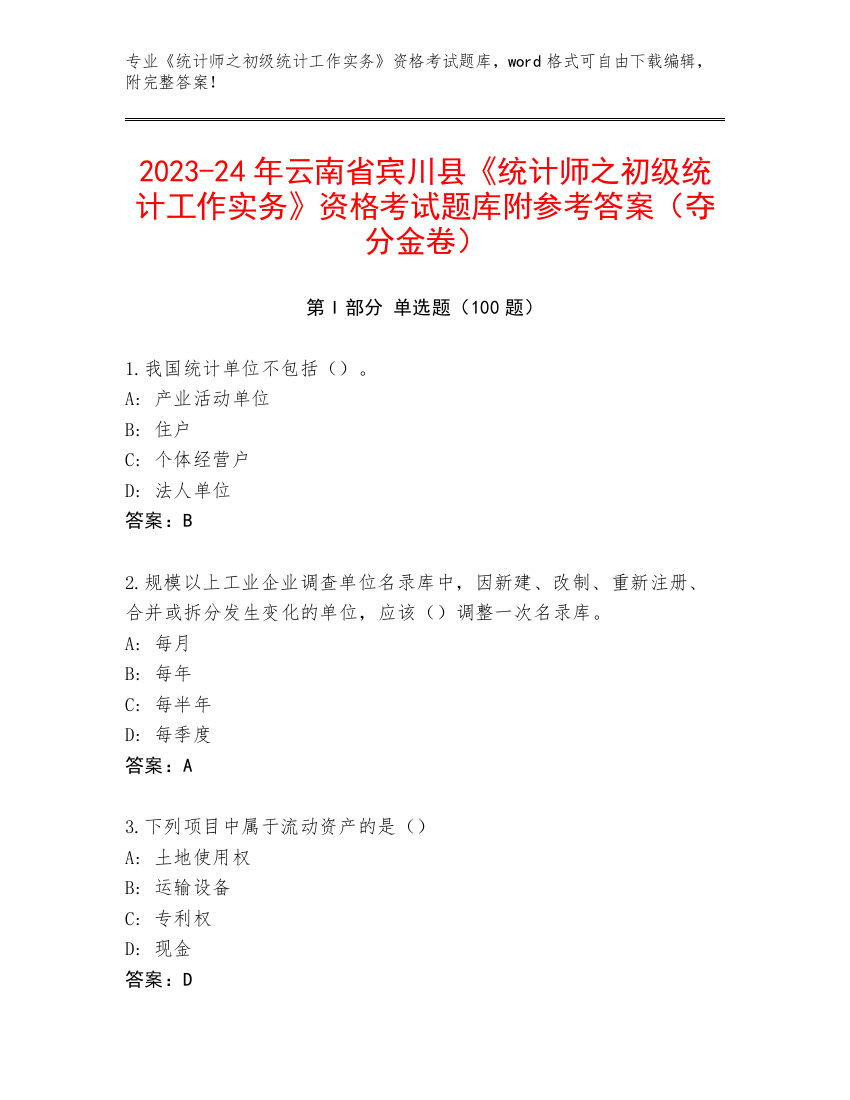 专业《统计师之初级统计工作实务》资格考试题库，word 格式可自由下载编辑，附完整答案！

2023-24 年云南省宾川县《统计师之初级统计工作实务》资格考试题库附参考答案（夺分金卷）

第 I 部分 单选题（100 题）

1.我国统计单位不包括（）。
A: 产业活动单位
B: 住户
C: 个体经营户
D: 法人单位
答案：B

2.规模以上工业企业调查单位名录库中，因新建、改制、重新注册、合并或拆分发生变化的单位，应该（）调整一次名录库。
A: 每月
B: 每年
C: 每半年
D: 每季度
答案：A

3.下列项目中属于流动资产的是（）
A: 土地使用权
B: 运输设备
C: 专利权
D: 现金
答案：D